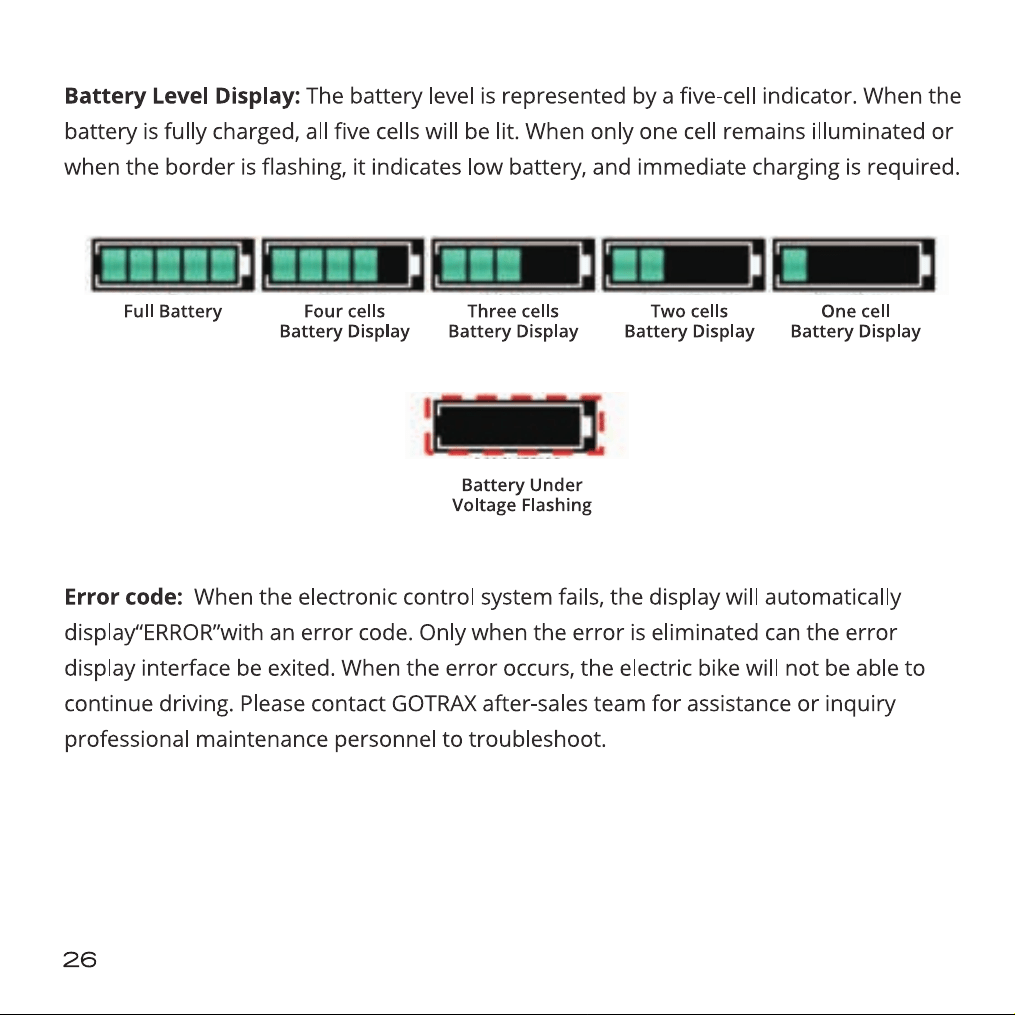 Battery Level Display: The battery level is represented by a five-cell indicator. When the battery is fully charged, all five cells will be lit. When only one cell remains illuminated or when the border is flashing, it indicates low battery, and immediate charging is required.

Full Battery

Four cells
Battery Display

Three cells
Battery Display

Two cells
Battery Display

One cell
Battery Display

Battery Under
Voltage Flashing

Error code: When the electronic control system fails, the display will automatically display"ERROR"with an error code. Only when the error is eliminated can the error display interface be exited. When the error occurs, the electric bike will not be able to continue driving. Please contact GOTRAX after-sales team for assistance or inquiry professional maintenance personnel to troubleshoot.

26